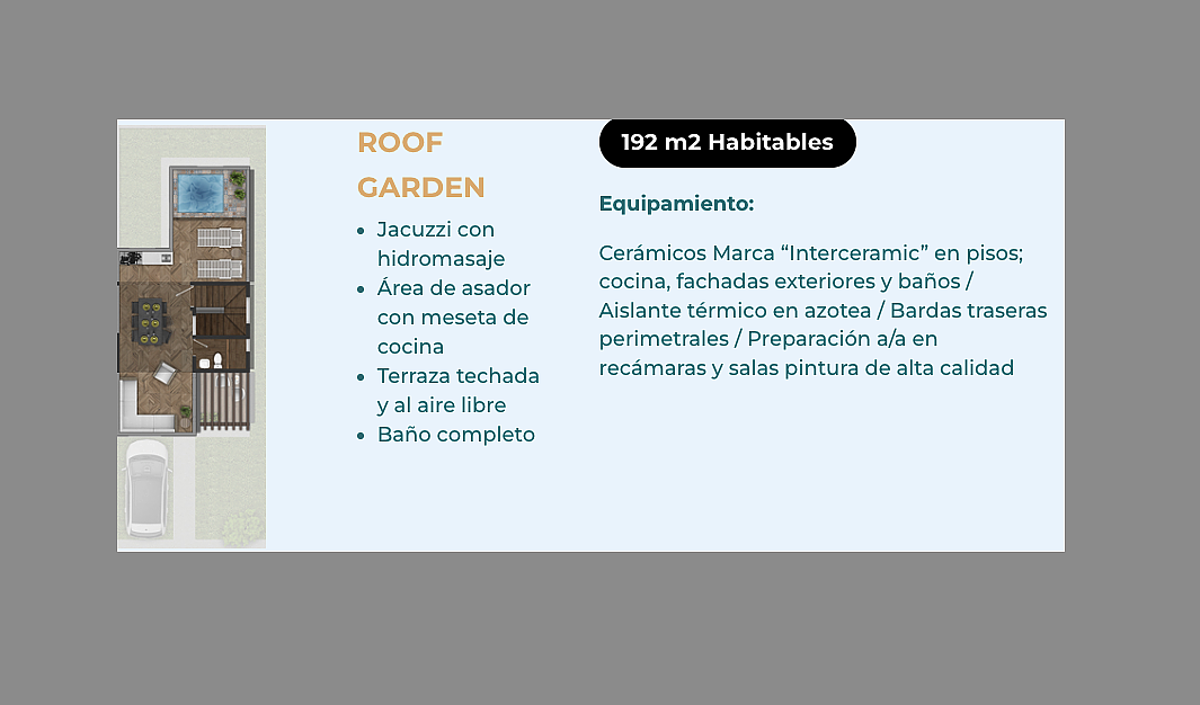 ROOF GARDEN

• Jacuzzi con hidromasaje
• Área de asador con meseta de cocina
• Terraza techada y al aire libre
• Baño completo

192 m2 Habitables

Equipamiento:

Cerámicos Marca "Interceramic" en pisos; cocina, fachadas exteriores y baños / Aislante térmico en azotea / Bardas traseras perimetrales / Preparación a/a en recámaras y salas pintura de alta calidad